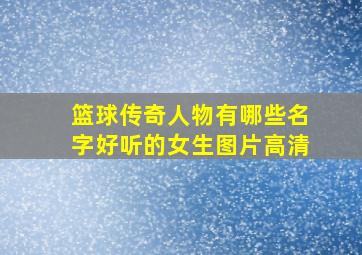 篮球传奇人物有哪些名字好听的女生图片高清